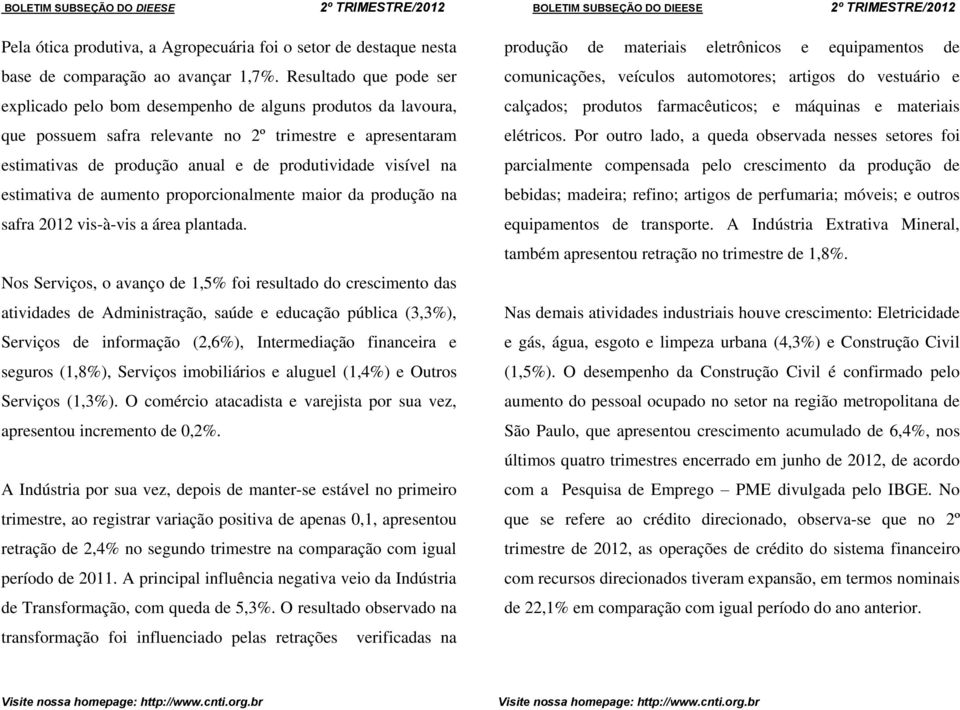 BOLETIM SUBSEÇÃO DO DIEESE 2º TRIMESTRE/2012

Pela ótica produtiva, a Agropecuária foi o setor de destaque nesta base de comparação ao avançar 1,7%. Resultado que pode ser explicado pelo bom desempenho de alguns produtos da lavoura, que possuem safra relevante no 2º trimestre e apresentaram estimativas de produção anual e de produtividade visível na estimativa de aumento proporcionalmente maior da produção na safra 2012 vis-à-vis a área plantada.

Nos Serviços, o avanço de 1,5% foi resultado do crescimento das atividades de Administração, saúde e educação pública (3,3%), Serviços de informação (2,6%), Intermediação financeira e seguros (1,8%), Serviços imobiliários e aluguel (1,4%) e Outros Serviços (1,3%). O comércio atacadista e varejista por sua vez, apresentou incremento de 0,2%.

A Indústria por sua vez, depois de manter-se estável no primeiro trimestre, ao registrar variação positiva de apenas 0,1, apresentou retração de 2,4% no segundo trimestre na comparação com igual período de 2011. A principal influência negativa veio da Indústria de Transformação, com queda de 5,3%. O resultado observado na transformação foi influenciado pelas retrações verificadas na

Visite nossa homepage: http://www.cnti.org.br

BOLETIM SUBSEÇÃO DO DIEESE 2º TRIMESTRE/2012

produção de materiais eletrônicos e equipamentos de comunicações, veículos automotores; artigos do vestuário e calçados; produtos farmacêuticos; e máquinas e materiais elétricos. Por outro lado, a queda observada nesses setores foi parcialmente compensada pelo crescimento da produção de bebidas; madeira; refino; artigos de perfumaria; móveis; e outros equipamentos de transporte. A Indústria Extrativa Mineral, também apresentou retração no trimestre de 1,8%.

Nas demais atividades industriais houve crescimento: Eletricidade e gás, água, esgoto e limpeza urbana (4,3%) e Construção Civil (1,5%). O desempenho da Construção Civil é confirmado pelo aumento do pessoal ocupado no setor na região metropolitana de São Paulo, que apresentou crescimento acumulado de 6,4%, nos últimos quatro trimestres encerrado em junho de 2012, de acordo com a Pesquisa de Emprego – PME divulgada pelo IBGE. No que se refere ao crédito direcionado, observa-se que no 2º trimestre de 2012, as operações de crédito do sistema financeiro com recursos direcionados tiveram expansão, em termos nominais de 22,1% em comparação com igual período do ano anterior.

Visite nossa homepage: http://www.cnti.org.br